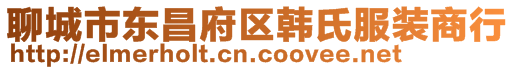 聊城市东昌府区韩氏服装商行
http://elmerholt.cn.coovee.net